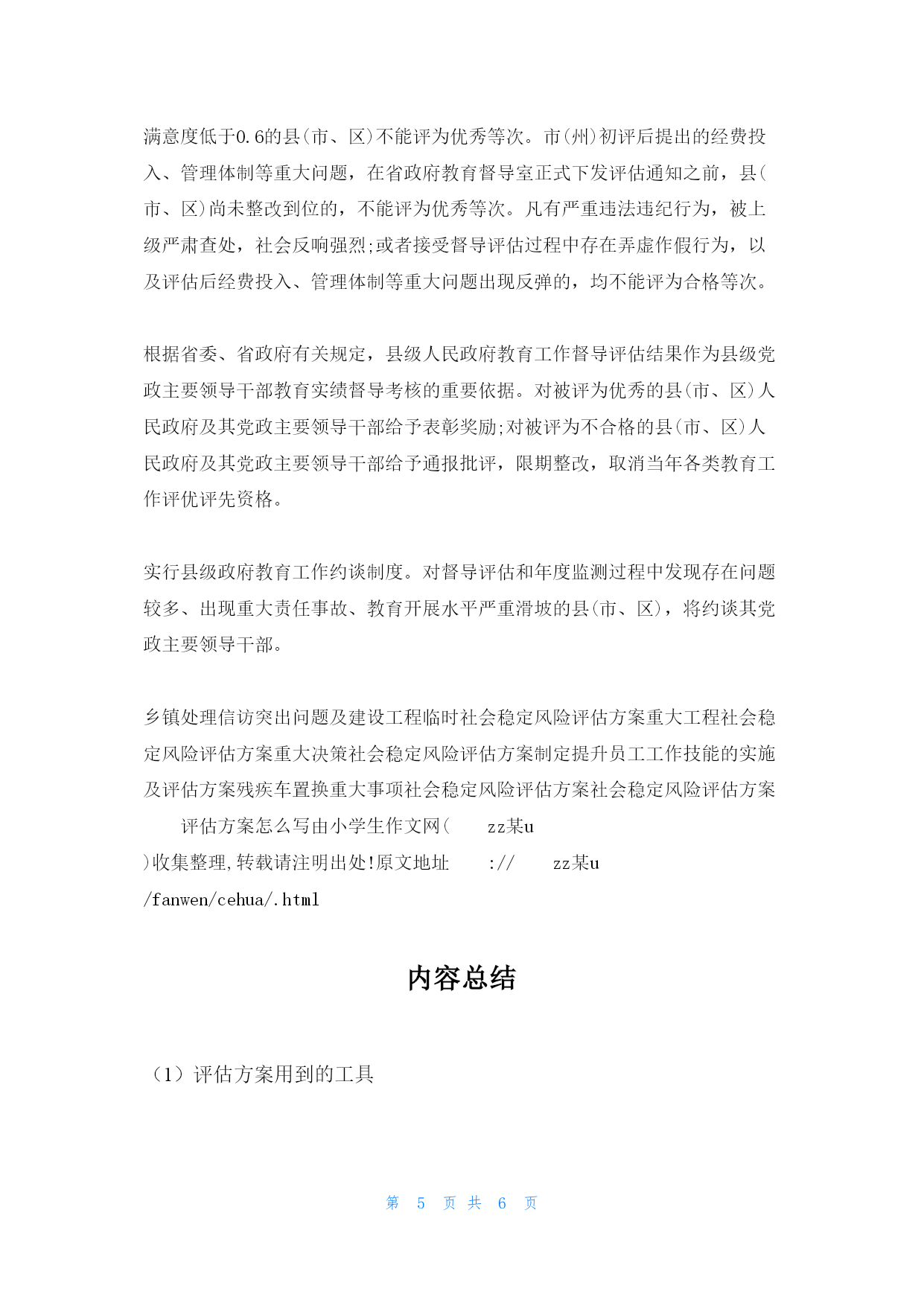 满意度低于0.6的县(市、区)不能评为优秀等次。市(州)初评后提出的经费投入、管理体制等重大问题，在省政府教育督导室正式下发评估通知之前，县(市、区)尚未整改到位的，不能评为优秀等次。凡有严重违法违纪行为，被上级严肃查处，社会反响强烈;或者接受督导评估过程中存在弄虚作假行为，以及评估后经费投入、管理体制等重大问题出现反弹的，均不能评为合格等次。

根据省委、省政府有关规定，县级人民政府教育工作督导评估结果作为县级党政主要领导干部教育实绩督导考核的重要依据。对被评为优秀的县(市、区)人民政府及其党政主要领导干部给予表彰奖励;对被评为不合格的县(市、区)人民政府及其党政主要领导干部给予通报批评，限期整改，取消当年各类教育工作评优评先资格。

实行县级政府教育工作约谈制度。对督导评估和年度监测过程中发现存在问题较多、出现重大责任事故、教育开展水平严重滑坡的县(市、区)，将约谈其党政主要领导干部。

乡镇处理信访突出问题及建设工程临时社会稳定风险评估方案重大工程社会稳定风险评估方案重大决策社会稳定风险评估方案制定提升员工工作技能的实施及评估方案残疾车置换重大事项社会稳定风险评估方案社会稳定风险评估方案

评估方案怎么写由小学生作文网( zz某u )收集整理,转载请注明出处!原文地址 :// zz某u /fanwen/cehua/.html

内容总结

（1）评估方案用到的工具

第 5 页 共 6 页